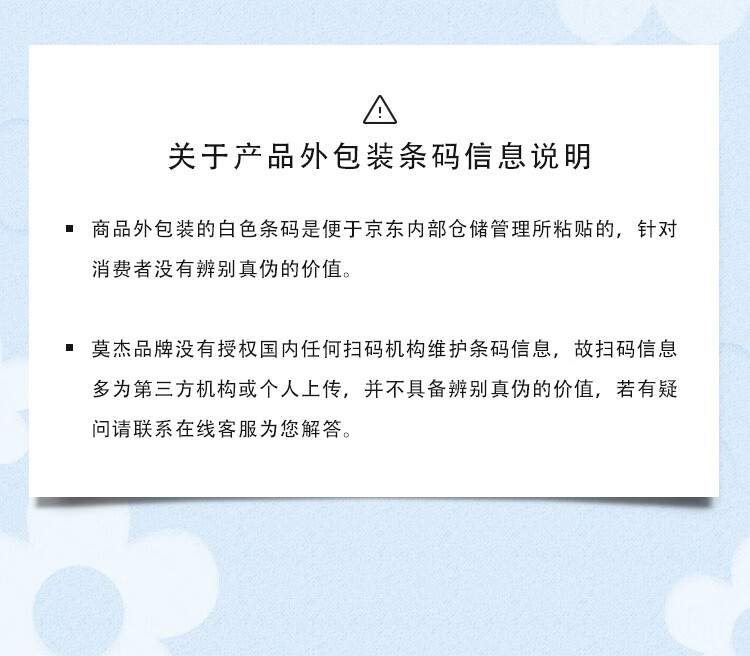 关于产品外包装条码信息说明

▪ 商品外包装的白色条码是便于京东内部仓储管理所粘贴的，针对消费者没有辨别真伪的价值。

▪ 莫杰品牌没有授权国内任何扫码机构维护条码信息，故扫码信息多为第三方机构或个人上传，并不具备辨别真伪的价值，若有疑问请联系在线客服为您解答。